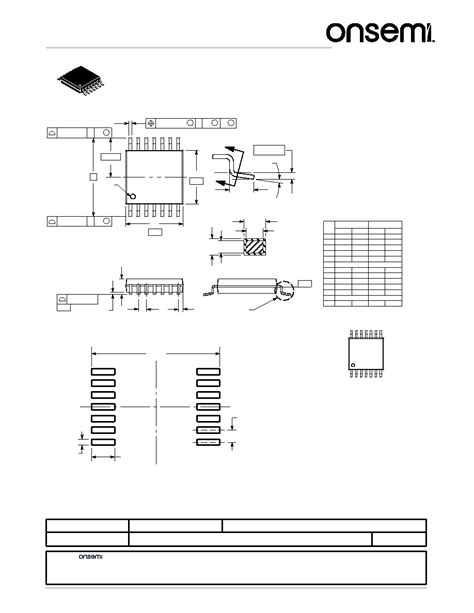 onsemi

onsemi